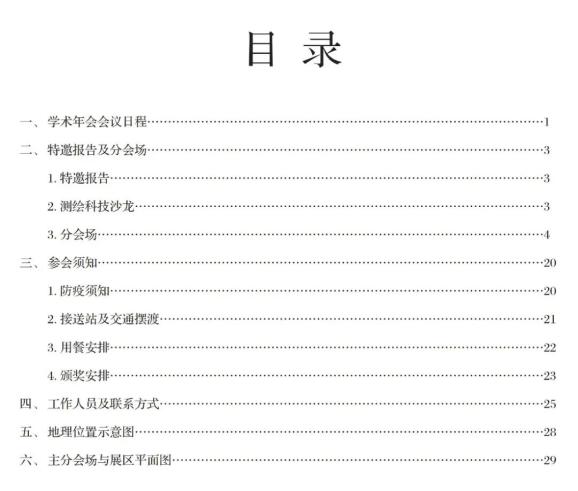 目录

一、学术年会会议日程 1

二、特邀报告及分会场 3

1.特邀报告 3

2.测绘科技沙龙 3

3.分会场 4

三、参会须知 20

1.防疫须知 20

2.接送站及交通摆渡 21

3.用餐安排 22

4.颁奖安排 23

四、工作人员及联系方式 25

五、地理位置示意图 28

六、主分会场与展区平面图 29